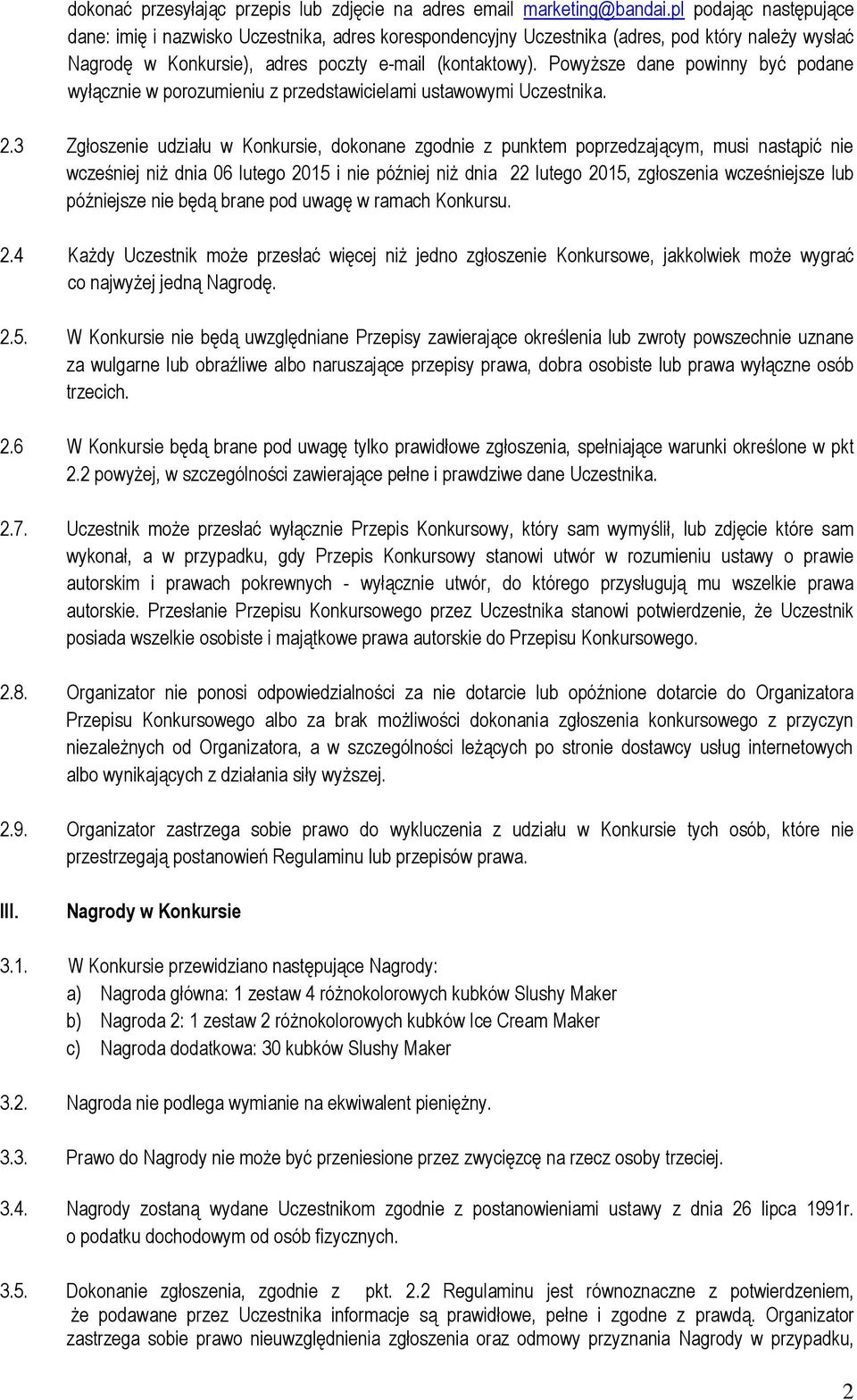 dokonać przesyłając przepis lub zdjęcie na adres email marketing@bandai.pl podając następujące dane: imię i nazwisko Uczestnika, adres korespondencyjny Uczestnika (adres, pod który należy wysłać Nagrodę w Konkursie), adres poczty e-mail (kontaktowy). Powyższe dane powinny być podane wyłącznie w porozumieniu z przedstawicielami ustawowymi Uczestnika.

2.3 Zgłoszenie udziału w Konkursie, dokonane zgodnie z punktem poprzedzającym, musi nastąpić nie wcześniej niż dnia 06 lutego 2015 i nie później niż dnia 22 lutego 2015, zgłoszenia wcześniejsze lub późniejsze nie będą brane pod uwagę w ramach Konkursu.

2.4 Każdy Uczestnik może przesłać więcej niż jedno zgłoszenie Konkursowe, jakkolwiek może wygrać co najwyżej jedną Nagrodę.

2.5. W Konkursie nie będą uwzględniane Przepisy zawierające określenia lub zwroty powszechnie uznane za wulgarne lub obraźliwe albo naruszające przepisy prawa, dobra osobiste lub prawa wyłączne osób trzecich.

2.6 W Konkursie będą brane pod uwagę tylko prawidłowe zgłoszenia, spełniające warunki określone w pkt 2.2 powyżej, w szczególności zawierające pełne i prawdziwe dane Uczestnika.

2.7. Uczestnik może przesłać wyłącznie Przepis Konkursowy, który sam wymyślił, lub zdjęcie które sam wykonał, a w przypadku, gdy Przepis Konkursowy stanowi utwór w rozumieniu ustawy o prawie autorskim i prawach pokrewnych - wyłącznie utwór, do którego przysługują mu wszelkie prawa autorskie. Przesłanie Przepisu Konkursowego przez Uczestnika stanowi potwierdzenie, że Uczestnik posiada wszelkie osobiste i majątkowe prawa autorskie do Przepisu Konkursowego.

2.8. Organizator nie ponosi odpowiedzialności za nie dotarcie lub opóźnione dotarcie do Organizatora Przepisu Konkursowego albo za brak możliwości dokonania zgłoszenia konkursowego z przyczyn niezależnych od Organizatora, a w szczególności leżących po stronie dostawcy usług internetowych albo wynikających z działania siły wyższej.

2.9. Organizator zastrzega sobie prawo do wykluczenia z udziału w Konkursie tych osób, które nie przestrzegają postanowień Regulaminu lub przepisów prawa.

III. Nagrody w Konkursie

3.1. W Konkursie przewidziano następujące Nagrody:
a) Nagroda główna: 1 zestaw 4 różnokolorowych kubków Slushy Maker
b) Nagroda 2: 1 zestaw 2 różnokolorowych kubków Ice Cream Maker
c) Nagroda dodatkowa: 30 kubków Slushy Maker

3.2. Nagroda nie podlega wymianie na ekwiwalent pieniężny.

3.3. Prawo do Nagrody nie może być przeniesione przez zwycięzcę na rzecz osoby trzeciej.

3.4. Nagrody zostaną wydane Uczestnikom zgodnie z postanowieniami ustawy z dnia 26 lipca 1991r. o podatku dochodowym od osób fizycznych.

3.5. Dokonanie zgłoszenia, zgodnie z pkt. 2.2 Regulaminu jest równoznaczne z potwierdzeniem, że podawane przez Uczestnika informacje są prawidłowe, pełne i zgodne z prawdą. Organizator zastrzega sobie prawo nieuwzględnienia zgłoszenia oraz odmowy przyznania Nagrody w przypadku,

2